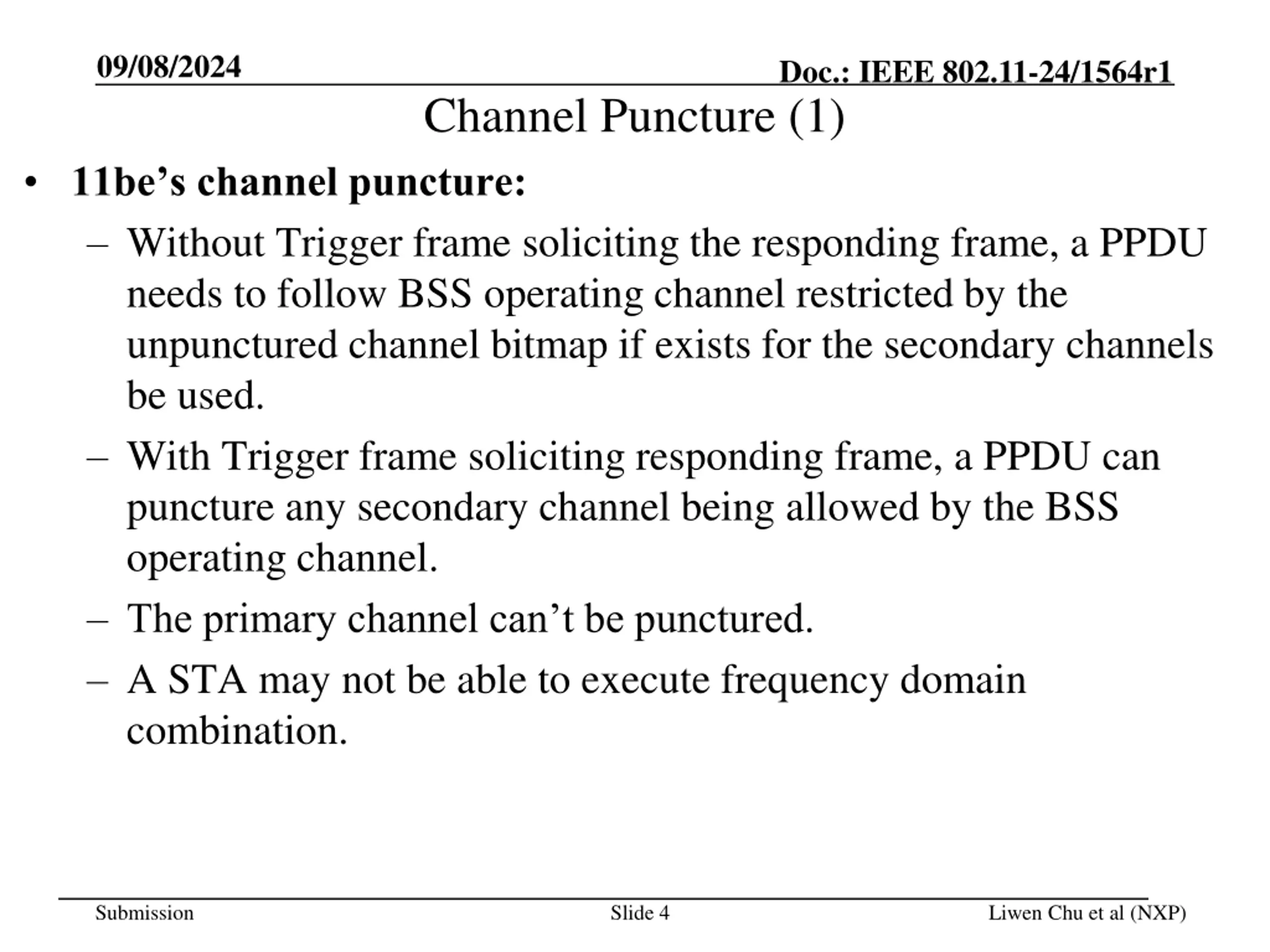 09/08/2024

Doc.: IEEE 802.11-24/1564r1

Channel Puncture (1)

• 11be’s channel puncture:
– Without Trigger frame soliciting the responding frame, a PPDU needs to follow BSS operating channel restricted by the unpunctured channel bitmap if exists for the secondary channels be used.
– With Trigger frame soliciting responding frame, a PPDU can puncture any secondary channel being allowed by the BSS operating channel.
– The primary channel can’t be punctured.
– A STA may not be able to execute frequency domain combination.

Submission

Slide 4

Liwen Chu et al (NXP)